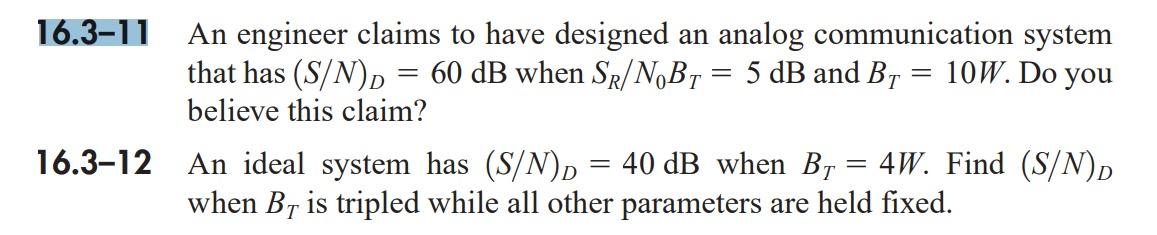 16.3–11 An engineer claims to have designed an analog communication system that has $(S/N)_D = 60$ dB when $S_R/N_0B_T = 5$ dB and $B_T = 10W$. Do you believe this claim?

16.3–12 An ideal system has $(S/N)_D = 40$ dB when $B_T = 4W$. Find $(S/N)_D$ when $B_T$ is tripled while all other parameters are held fixed.